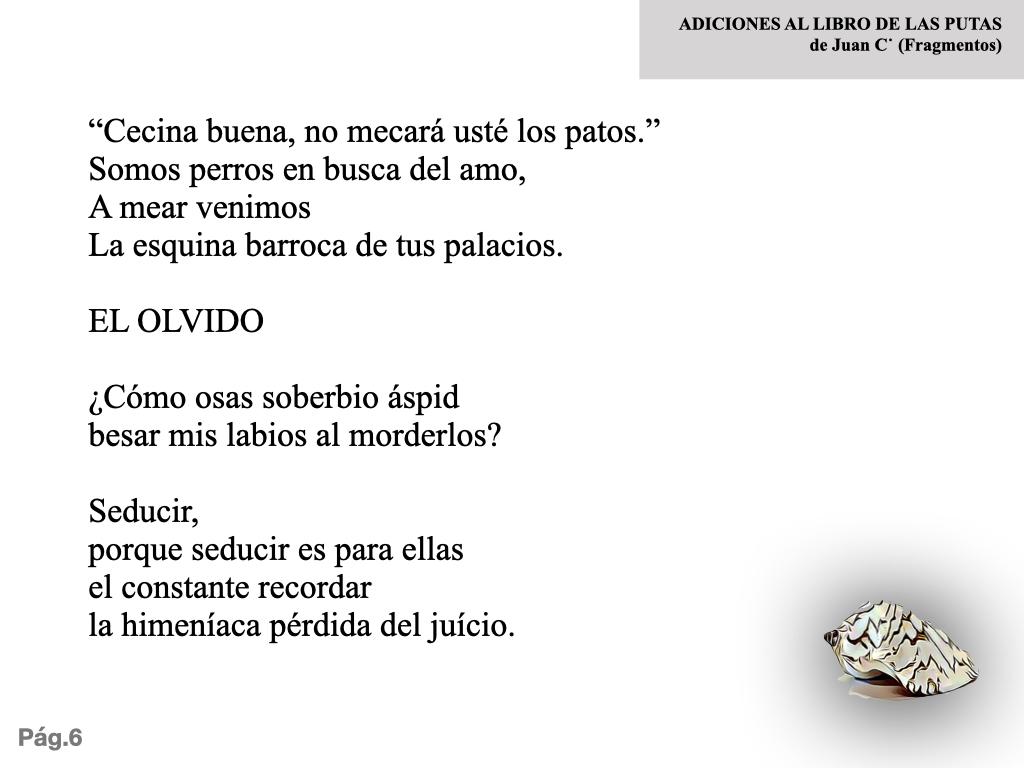 ADICIONES AL LIBRO DE LAS PUTAS
de Juan C˙ (Fragmentos)

“Cecina buena, no mecará usté los patos.”
Somos perros en busca del amo,
A mear venimos
La esquina barroca de tus palacios.

EL OLVIDO

¿Cómo osas soberbio áspid
besar mis labios al morderlos?

Seducir,
porque seducir es para ellas
el constante recordar
la himeníaca pérdida del juício.

Pág.6